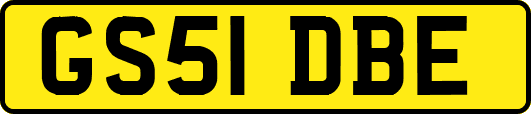 GS51 DBE